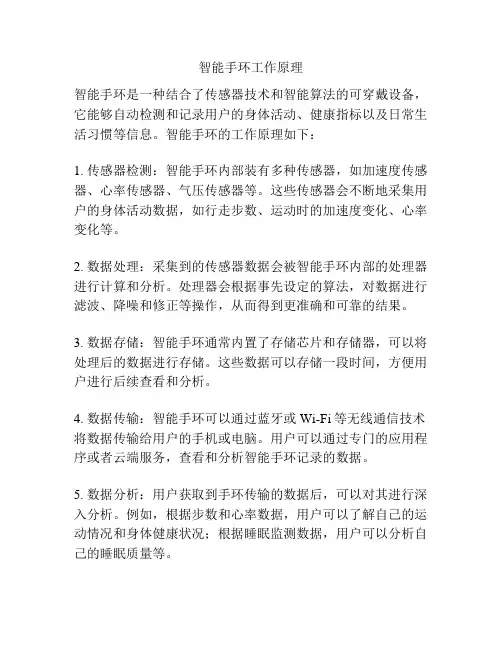 智能手环工作原理

智能手环是一种结合了传感器技术和智能算法的可穿戴设备，它能够自动检测和记录用户的身体活动、健康指标以及日常生活习惯等信息。智能手环的工作原理如下：

1. 传感器检测：智能手环内部装有多种传感器，如加速度传感器、心率传感器、气压传感器等。这些传感器会不断地采集用户的身体活动数据，如行走步数、运动时的加速度变化、心率变化等。

2. 数据处理：采集到的传感器数据会被智能手环内部的处理器进行计算和分析。处理器会根据事先设定的算法，对数据进行滤波、降噪和修正等操作，从而得到更准确和可靠的结果。

3. 数据存储：智能手环通常内置了存储芯片和存储器，可以将处理后的数据进行存储。这些数据可以存储一段时间，方便用户进行后续查看和分析。

4. 数据传输：智能手环可以通过蓝牙或 Wi-Fi 等无线通信技术将数据传输给用户的手机或电脑。用户可以通过专门的应用程序或者云端服务，查看和分析智能手环记录的数据。

5. 数据分析：用户获取到手环传输的数据后，可以对其进行深入分析。例如，根据步数和心率数据，用户可以了解自己的运动情况和身体健康状况；根据睡眠监测数据，用户可以分析自己的睡眠质量等。